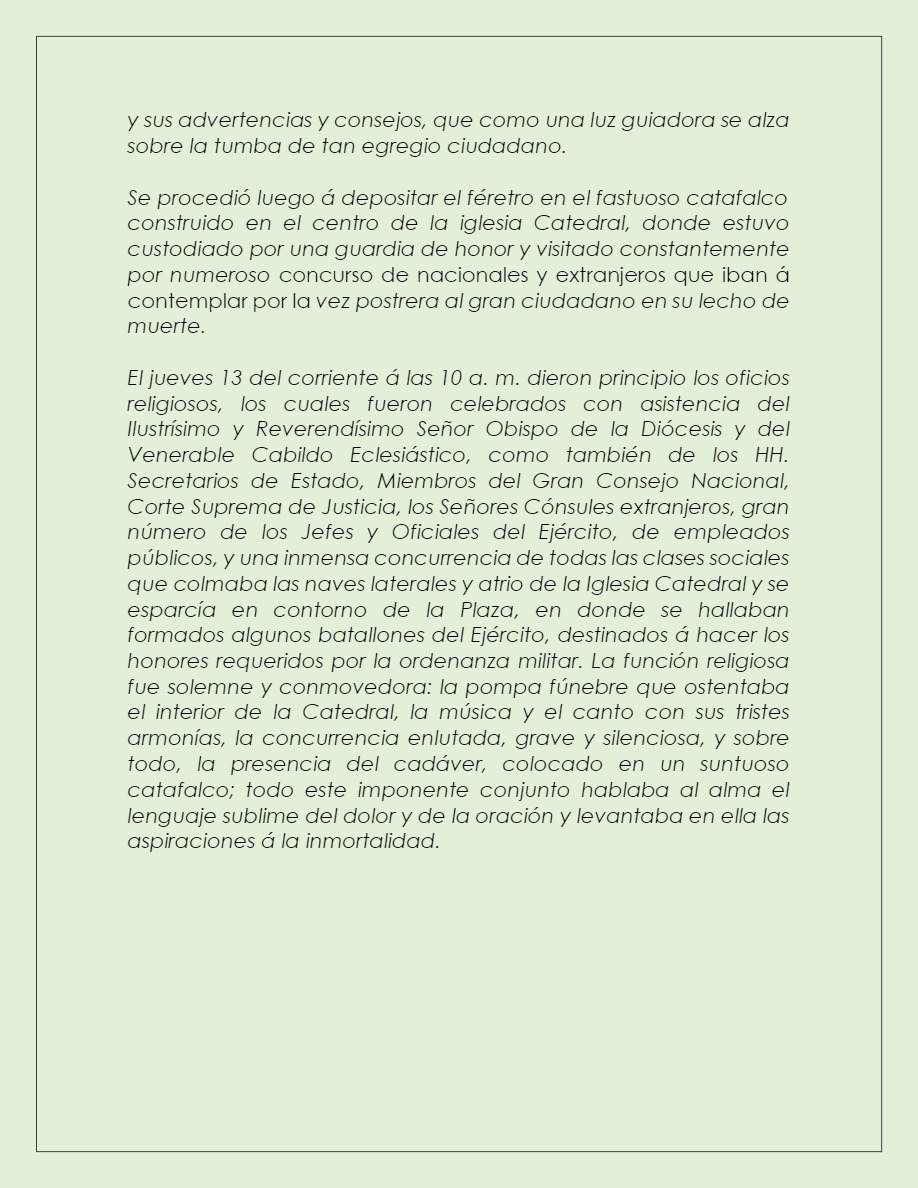 y sus advertencias y consejos, que como una luz guiadora se alza sobre la tumba de tan egregio ciudadano.

Se procedió luego á depositar el féretro en el fastuoso catafalco construido en el centro de la iglesia Catedral, donde estuvo custodiado por una guardia de honor y visitado constantemente por numeroso concurso de nacionales y extranjeros que iban á contemplar por la vez postrera al gran ciudadano en su lecho de muerte.

El jueves 13 del corriente á las 10 a. m. dieron principio los oficios religiosos, los cuales fueron celebrados con asistencia del Ilustrísimo y Reverendísimo Señor Obispo de la Diócesis y del Venerable Cabildo Eclesiástico, como también de los HH. Secretarios de Estado, Miembros del Gran Consejo Nacional, Corte Suprema de Justicia, los Señores Cónsules extranjeros, gran número de los Jefes y Oficiales del Ejército, de empleados públicos, y una inmensa concurrencia de todas las clases sociales que colmaba las naves laterales y atrio de la Iglesia Catedral y se esparcía en contorno de la Plaza, en donde se hallaban formados algunos batallones del Ejército, destinados á hacer los honores requeridos por la ordenanza militar. La función religiosa fue solemne y conmovedora: la pompa fúnebre que ostentaba el interior de la Catedral, la música y el canto con sus tristes armonías, la concurrencia enlutada, grave y silenciosa, y sobre todo, la presencia del cadáver, colocado en un suntuoso catafalco; todo este imponente conjunto hablaba al alma el lenguaje sublime del dolor y de la oración y levantaba en ella las aspiraciones á la inmortalidad.